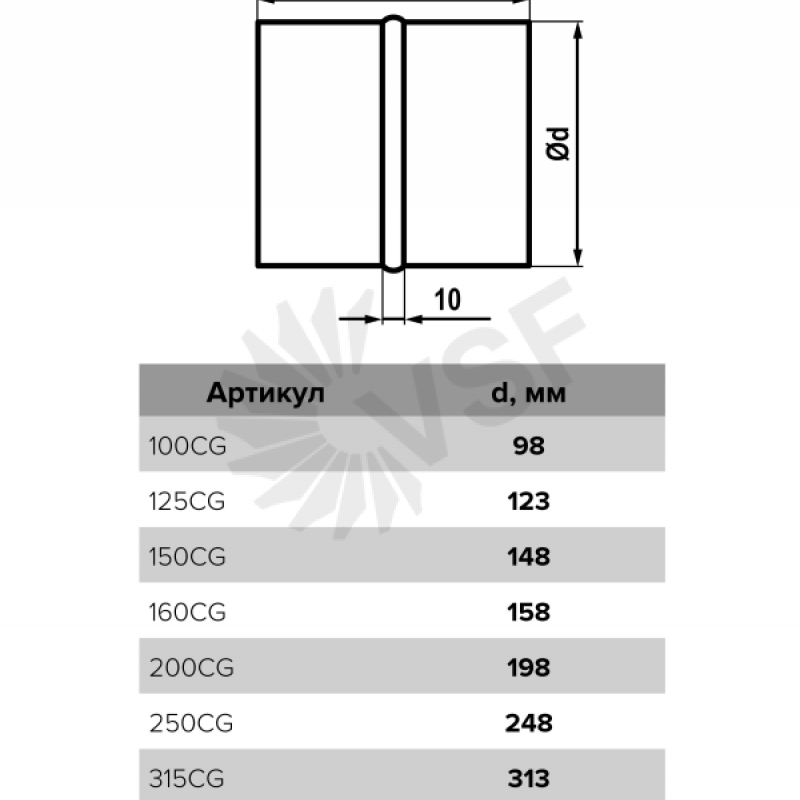 Ød

10

VSF

| Артикул | d, мм |
|---|---|
| 100CG | 98 |
| 125CG | 123 |
| 150CG | 148 |
| 160CG | 158 |
| 200CG | 198 |
| 250CG | 248 |
| 315CG | 313 |